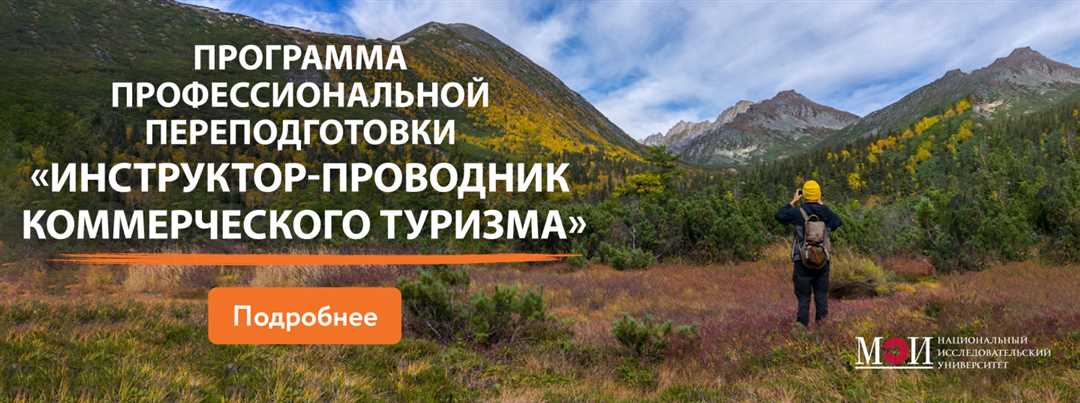 ПРОГРАММА ПРОФЕССИОНАЛЬНОЙ ПЕРЕПОДГОТОВКИ «ИНСТРУКТОР-ПРОВОДНИК КОММЕРЧЕСКОГО ТУРИЗМА»

Подробнее

МЭИ НАЦИОНАЛЬНЫЙ ИССЛЕДОВАТЕЛЬСКИЙ УНИВЕРСИТЕТ